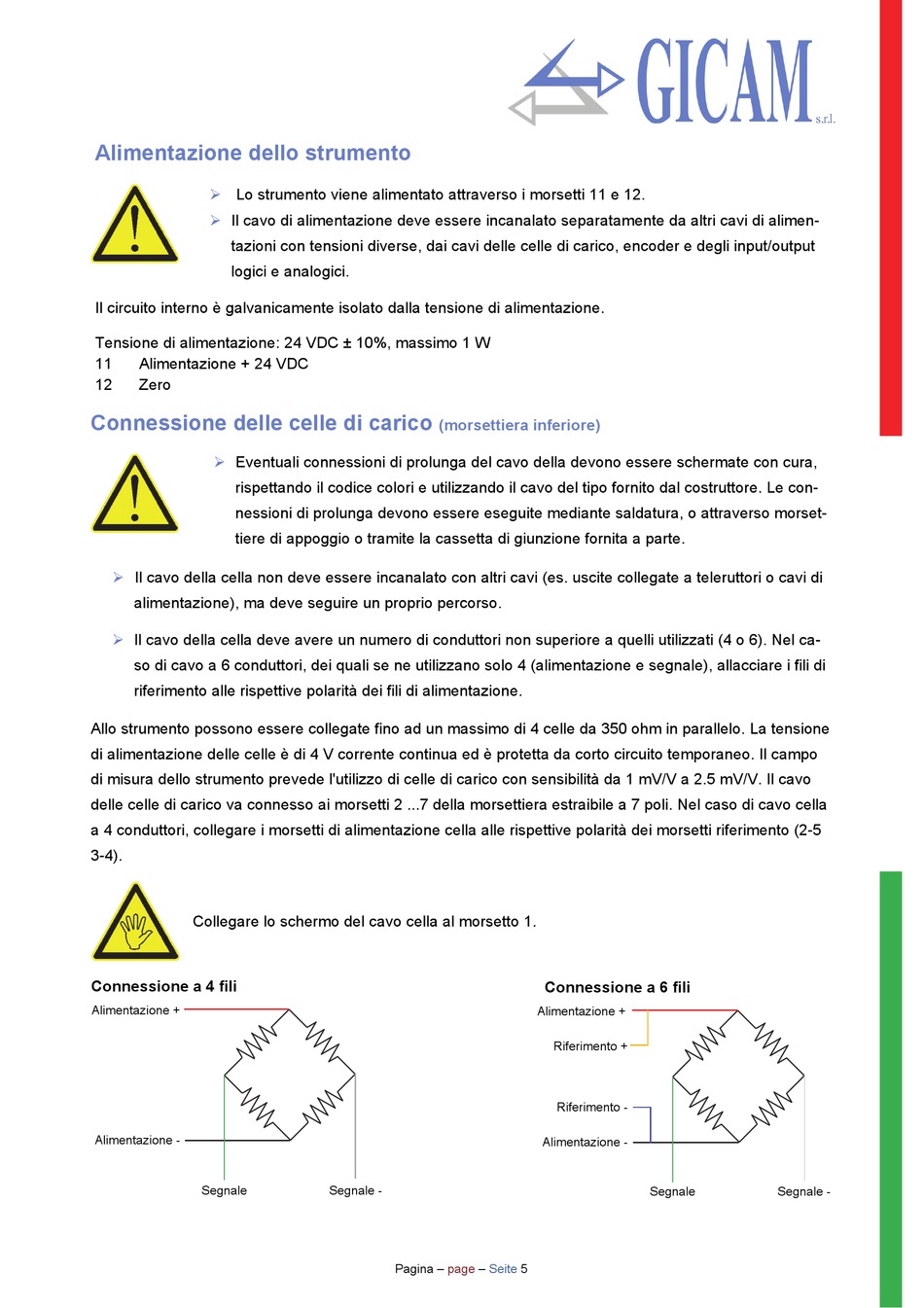 GICAM s.r.l.

Alimentazione dello strumento

➢ Lo strumento viene alimentato attraverso i morsetti 11 e 12.

➢ Il cavo di alimentazione deve essere incanalato separatamente da altri cavi di alimentazioni con tensioni diverse, dai cavi delle celle di carico, encoder e degli input/output logici e analogici.

Il circuito interno è galvanicamente isolato dalla tensione di alimentazione.

Tensione di alimentazione: 24 VDC ± 10%, massimo 1 W
11 Alimentazione + 24 VDC
12 Zero

Connessione delle celle di carico (morsettiera inferiore)

➢ Eventuali connessioni di prolunga del cavo della devono essere schermate con cura, rispettando il codice colori e utilizzando il cavo del tipo fornito dal costruttore. Le connessioni di prolunga devono essere eseguite mediante saldatura, o attraverso morsettiere di appoggio o tramite la cassetta di giunzione fornita a parte.

➢ Il cavo della cella non deve essere incanalato con altri cavi (es. uscite collegate a teleruttori o cavi di alimentazione), ma deve seguire un proprio percorso.

➢ Il cavo della cella deve avere un numero di conduttori non superiore a quelli utilizzati (4 o 6). Nel caso di cavo a 6 conduttori, dei quali se ne utilizzano solo 4 (alimentazione e segnale), allacciare i fili di riferimento alle rispettive polarità dei fili di alimentazione.

Allo strumento possono essere collegate fino ad un massimo di 4 celle da 350 ohm in parallelo. La tensione di alimentazione delle celle è di 4 V corrente continua ed è protetta da corto circuito temporaneo. Il campo di misura dello strumento prevede l'utilizzo di celle di carico con sensibilità da 1 mV/V a 2.5 mV/V. Il cavo delle celle di carico va connesso ai morsetti 2 ...7 della morsettiera estraibile a 7 poli. Nel caso di cavo cella a 4 conduttori, collegare i morsetti di alimentazione cella alle rispettive polarità dei morsetti riferimento (2-5 3-4).

Collegare lo schermo del cavo cella al morsetto 1.

Connessione a 4 fili

Alimentazione +
Alimentazione -
Segnale
Segnale -

Connessione a 6 fili

Alimentazione +
Riferimento +
Riferimento -
Alimentazione -
Segnale
Segnale -

Pagina – page – Seite 5